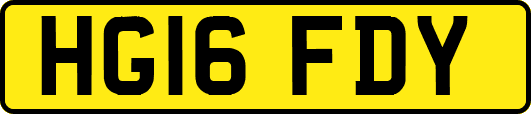 HG16 FDY